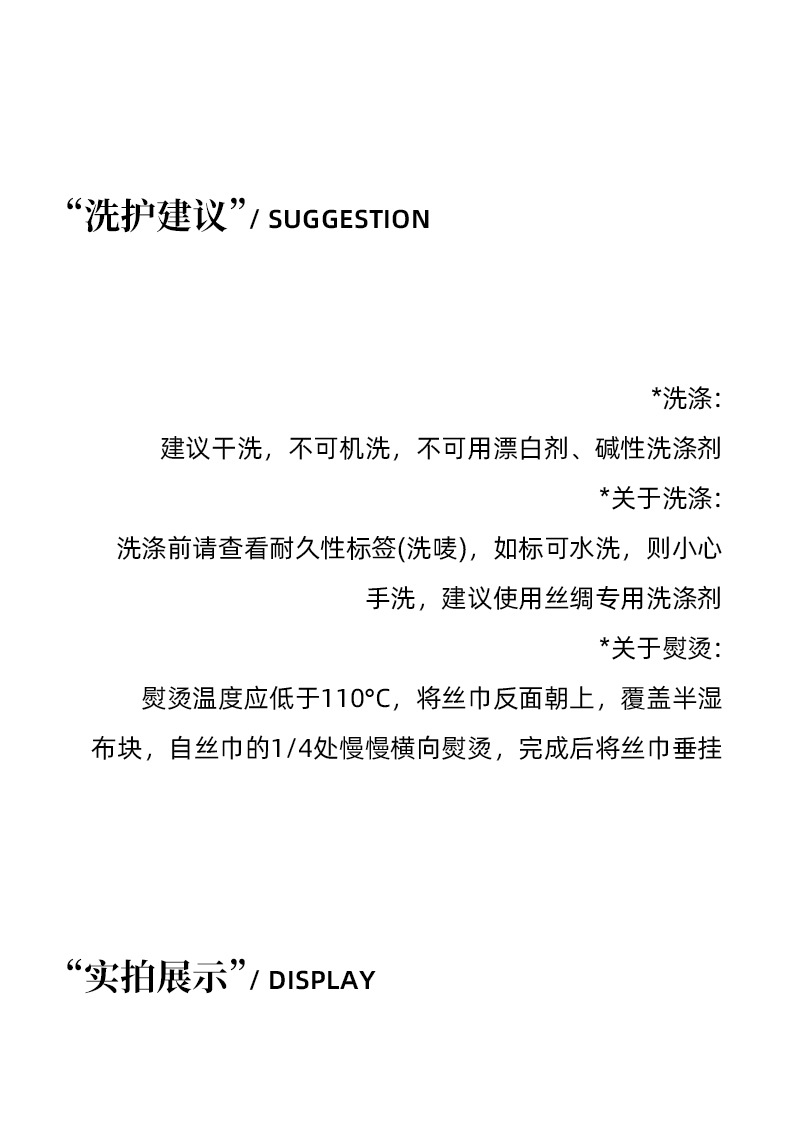 “洗护建议”/ SUGGESTION

*洗涤:
建议干洗，不可机洗，不可用漂白剂、碱性洗涤剂
*关于洗涤:
洗涤前请查看耐久性标签(洗唛)，如标可水洗，则小心手洗，建议使用丝绸专用洗涤剂
*关于熨烫:
熨烫温度应低于110°C，将丝巾反面朝上，覆盖半湿布块，自丝巾的1/4处慢慢横向熨烫，完成后将丝巾垂挂

“实拍展示”/ DISPLAY